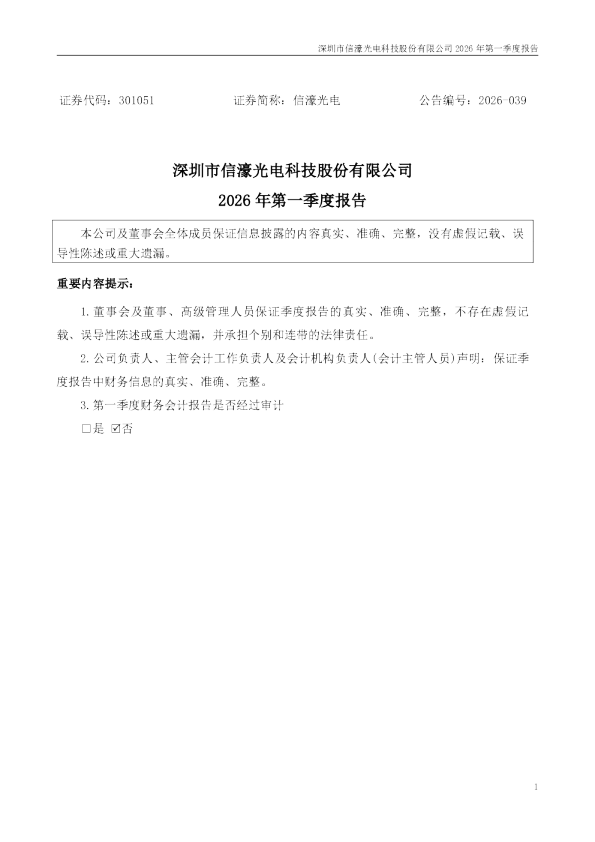 深圳市信濠光电科技股份有限公司2026年第一季度报告

证券代码：301051 证券简称：信濠光电 公告编号：2026-039

深圳市信濠光电科技股份有限公司

2026年第一季度报告

本公司及董事会全体成员保证信息披露的内容真实、准确、完整，没有虚假记载、误导性陈述或重大遗漏。

重要内容提示：

1.董事会及董事、高级管理人员保证季度报告的真实、准确、完整，不存在虚假记载、误导性陈述或重大遗漏，并承担个别和连带的法律责任。

2.公司负责人、主管会计工作负责人及会计机构负责人(会计主管人员)声明：保证季度报告中财务信息的真实、准确、完整。

3.第一季度财务会计报告是否经过审计

☐是 ☑否

1